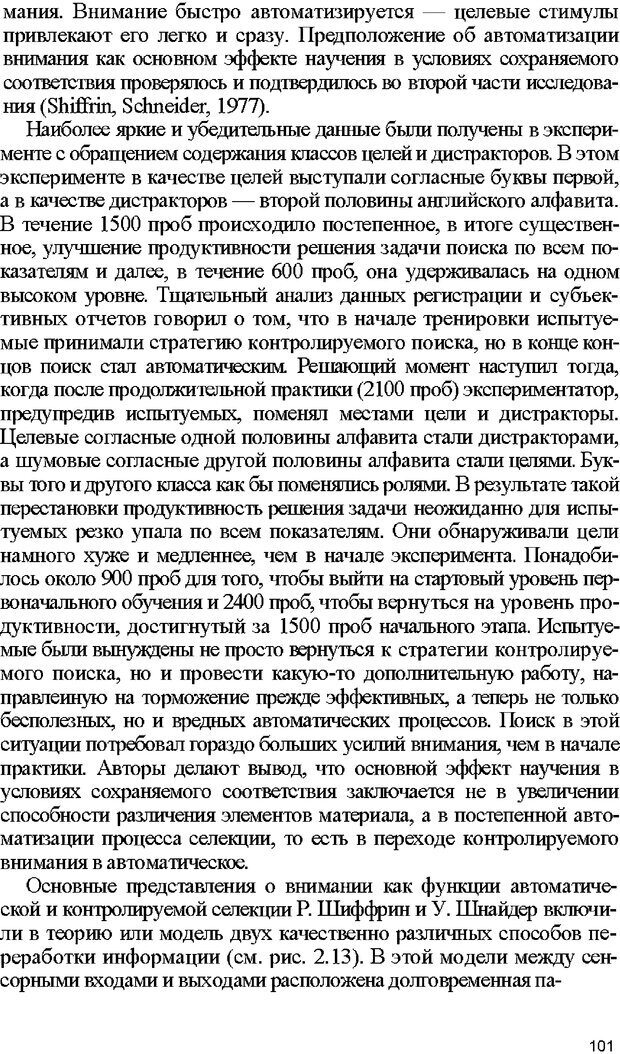 мания. Внимание быстро автоматизируется — целевые стимулы привлекают его легко и сразу. Предположение об автоматизации внимания как основном эффекте научения в условиях сохраняемого соответствия проверялось и подтвердилось во второй части исследования (Shiffrin, Schneider, 1977).

Наиболее яркие и убедительные данные были получены в эксперименте с обращением содержания классов целей и дистракторов. В этом эксперименте в качестве целей выступали согласные буквы первой, а в качестве дистракторов — второй половины английского алфавита. В течение 1500 проб происходило постепенное, в итоге существенное, улучшение продуктивности решения задачи поиска по всем показателям и далее, в течение 600 проб, она удерживалась на одном высоком уровне. Тщательный анализ данных регистрации и субъективных отчетов говорил о том, что в начале тренировки испытуемые принимали стратегию контролируемого поиска, но в конце концов поиск стал автоматическим. Решающий момент наступил тогда, когда после продолжительной практики (2100 проб) экспериментатор, предупредив испытуемых, поменял местами цели и дистракторы. Целевые согласные одной половины алфавита стали дистракторами, а шумовые согласные другой половины алфавита стали целями. Буквы того и другого класса как бы поменялись ролями. В результате такой перестановки продуктивность решения задачи неожиданно для испытуемых резко упала по всем показателям. Они обнаруживали цели намного хуже и медленнее, чем в начале эксперимента. Понадобилось около 900 проб для того, чтобы выйти на стартовый уровень первоначального обучения и 2400 проб, чтобы вернуться на уровень продуктивности, достигнутый за 1500 проб начального этапа. Испытуемые были вынуждены не просто вернуться к стратегии контролируемого поиска, но и провести какую-то дополнительную работу, направленную на торможение прежде эффективных, а теперь не только бесполезных, но и вредных автоматических процессов. Поиск в этой ситуации потребовал гораздо больших усилий внимания, чем в начале практики. Авторы делают вывод, что основной эффект научения в условиях сохраняемого соответствия заключается не в увеличении способности различения элементов материала, а в постепенной автоматизации процесса селекции, то есть в переходе контролируемого внимания в автоматическое.

Основные представления о внимании как функции автоматической и контролируемой селекции Р. Шиффрин и У. Шнайдер включили в теорию или модель двух качественно различных способов переработки информации (см. рис. 2.13). В этой модели между сенсорными входами и выходами расположена долговременная па-

101